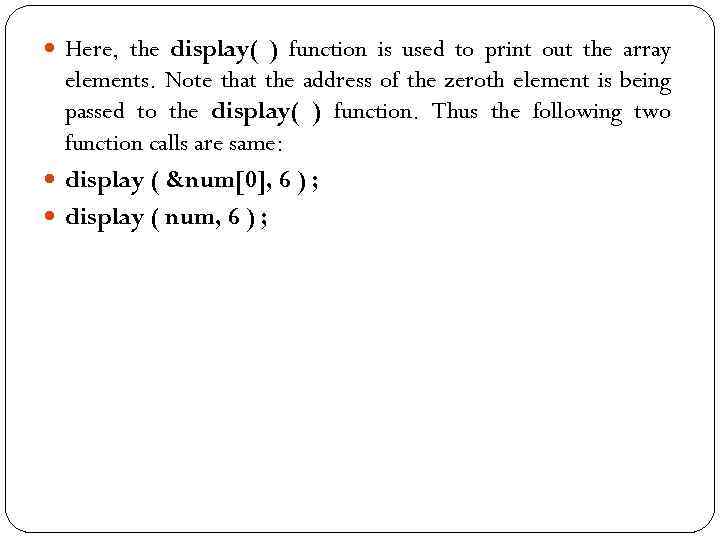 • Here, the display( ) function is used to print out the array elements. Note that the address of the zeroth element is being passed to the display( ) function. Thus the following two function calls are same:

• display ( &num[0], 6 ) ;

• display ( num, 6 ) ;